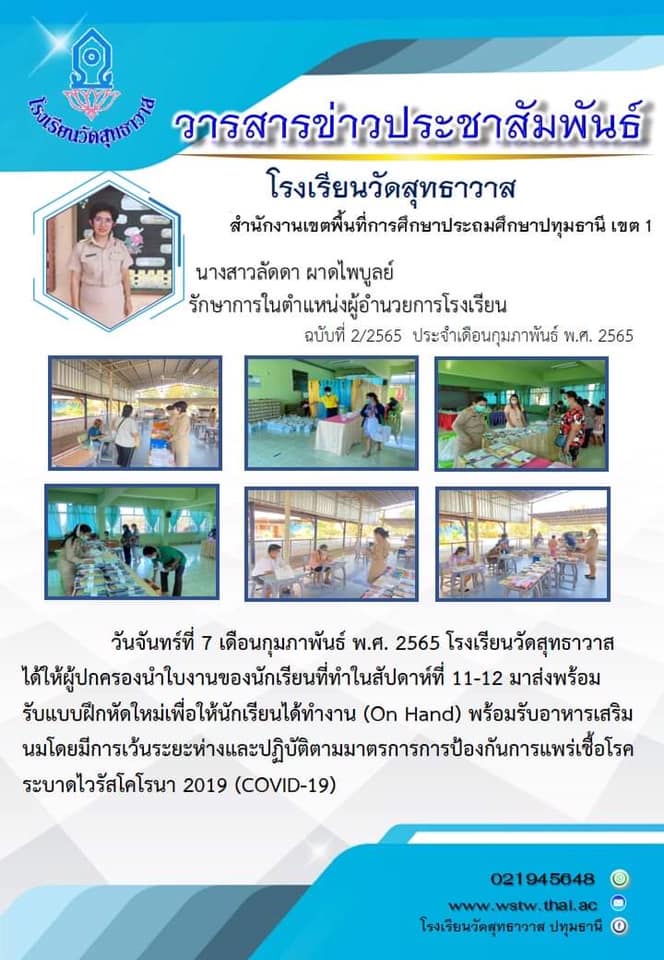 โรงเรียนวัดสุทธาวาส

วารสารข่าวประชาสัมพันธ์

โรงเรียนวัดสุทธาวาส

สำนักงานเขตพื้นที่การศึกษาประถมศึกษาปทุมธานี เขต 1

นางสาวลัดดา ผาดไพบูลย์
รักษาการในตำแหน่งผู้อำนวยการโรงเรียน

ฉบับที่ 2/2565 ประจำเดือนกุมภาพันธ์ พ.ศ. 2565

วันจันทร์ที่ 7 เดือนกุมภาพันธ์ พ.ศ. 2565 โรงเรียนวัดสุทธาวาสได้ให้ผู้ปกครองนำใบงานของนักเรียนที่ทำในสัปดาห์ที่ 11-12 มาส่งพร้อมรับแบบฝึกหัดใหม่เพื่อให้นักเรียนได้ทำงาน (On Hand) พร้อมรับอาหารเสริมนมโดยมีการเว้นระยะห่างและปฏิบัติตามมาตรการการป้องกันการแพร่เชื้อโรคระบาดไวรัสโคโรนา 2019 (COVID-19)

021945648

www.wstw.thai.ac

โรงเรียนวัดสุทธาวาส ปทุมธานี